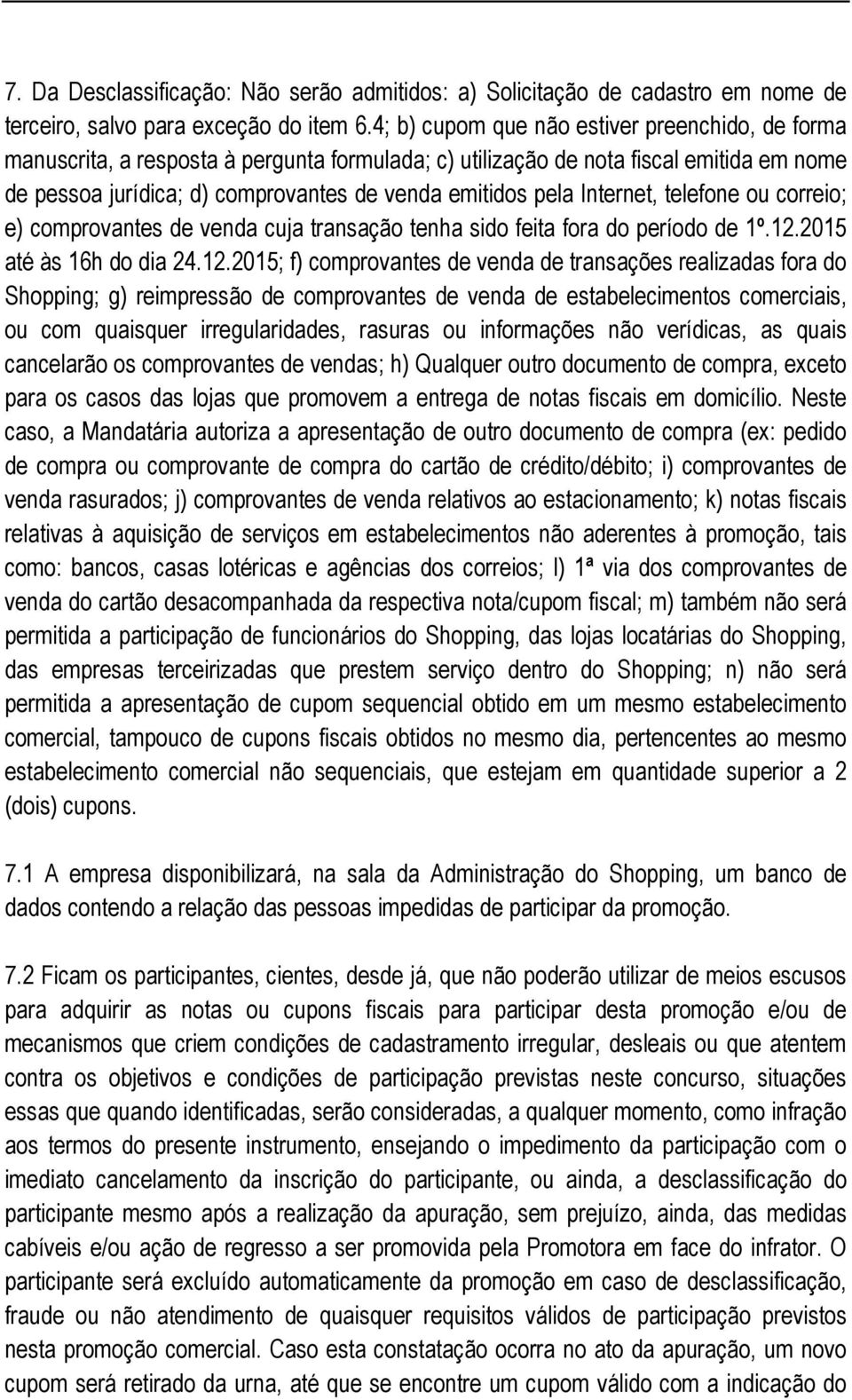 7. Da Desclassificação: Não serão admitidos: a) Solicitação de cadastro em nome de terceiro, salvo para exceção do item 6.4; b) cupom que não estiver preenchido, de forma manuscrita, a resposta à pergunta formulada; c) utilização de nota fiscal emitida em nome de pessoa jurídica; d) comprovantes de venda emitidos pela Internet, telefone ou correio; e) comprovantes de venda cuja transação tenha sido feita fora do período de 1º.12.2015 até às 16h do dia 24.12.2015; f) comprovantes de venda de transações realizadas fora do Shopping; g) reimpressão de comprovantes de venda de estabelecimentos comerciais, ou com quaisquer irregularidades, rasuras ou informações não verídicas, as quais cancelarão os comprovantes de vendas; h) Qualquer outro documento de compra, exceto para os casos das lojas que promovem a entrega de notas fiscais em domicílio. Neste caso, a Mandatária autoriza a apresentação de outro documento de compra (ex: pedido de compra ou comprovante de compra do cartão de crédito/débito; i) comprovantes de venda rasurados; j) comprovantes de venda relativos ao estacionamento; k) notas fiscais relativas à aquisição de serviços em estabelecimentos não aderentes à promoção, tais como: bancos, casas lotéricas e agências dos correios; l) 1ª via dos comprovantes de venda do cartão desacompanhada da respectiva nota/cupom fiscal; m) também não será permitida a participação de funcionários do Shopping, das lojas locatárias do Shopping, das empresas terceirizadas que prestem serviço dentro do Shopping; n) não será permitida a apresentação de cupom sequencial obtido em um mesmo estabelecimento comercial, tampouco de cupons fiscais obtidos no mesmo dia, pertencentes ao mesmo estabelecimento comercial não sequenciais, que estejam em quantidade superior a 2 (dois) cupons.

7.1 A empresa disponibilizará, na sala da Administração do Shopping, um banco de dados contendo a relação das pessoas impedidas de participar da promoção.

7.2 Ficam os participantes, cientes, desde já, que não poderão utilizar de meios escusos para adquirir as notas ou cupons fiscais para participar desta promoção e/ou de mecanismos que criem condições de cadastramento irregular, desleais ou que atentem contra os objetivos e condições de participação previstas neste concurso, situações essas que quando identificadas, serão consideradas, a qualquer momento, como infração aos termos do presente instrumento, ensejando o impedimento da participação com o imediato cancelamento da inscrição do participante, ou ainda, a desclassificação do participante mesmo após a realização da apuração, sem prejuízo, ainda, das medidas cabíveis e/ou ação de regresso a ser promovida pela Promotora em face do infrator. O participante será excluído automaticamente da promoção em caso de desclassificação, fraude ou não atendimento de quaisquer requisitos válidos de participação previstos nesta promoção comercial. Caso esta constatação ocorra no ato da apuração, um novo cupom será retirado da urna, até que se encontre um cupom válido com a indicação do